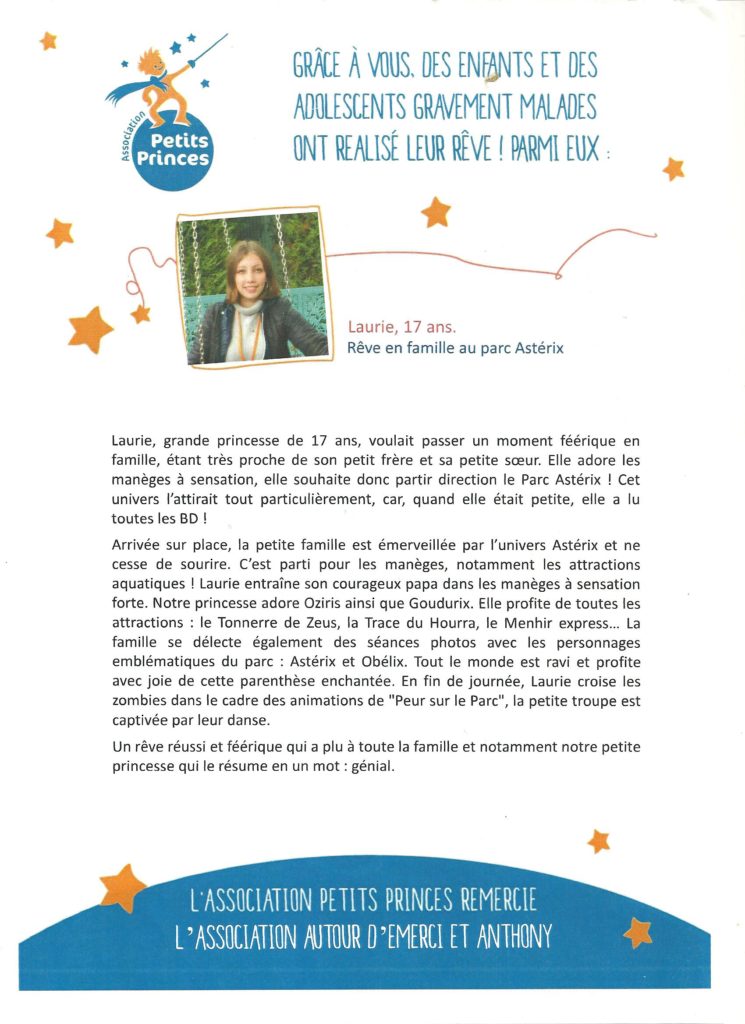 Association Petits Princes

GRÂCE À VOUS, DES ENFANTS ET DES ADOLESCENTS GRAVEMENT MALADES ONT REALISÉ LEUR RÊVE ! PARMI EUX :

Laurie, 17 ans.
Rêve en famille au parc Astérix

Laurie, grande princesse de 17 ans, voulait passer un moment féérique en famille, étant très proche de son petit frère et sa petite sœur. Elle adore les manèges à sensation, elle souhaite donc partir direction le Parc Astérix ! Cet univers l'attirait tout particulièrement, car, quand elle était petite, elle a lu toutes les BD !

Arrivée sur place, la petite famille est émerveillée par l'univers Astérix et ne cesse de sourire. C'est parti pour les manèges, notamment les attractions aquatiques ! Laurie entraîne son courageux papa dans les manèges à sensation forte. Notre princesse adore Oziris ainsi que Goudurix. Elle profite de toutes les attractions : le Tonnerre de Zeus, la Trace du Hourra, le Menhir express... La famille se délecte également des séances photos avec les personnages emblématiques du parc : Astérix et Obélix. Tout le monde est ravi et profite avec joie de cette parenthèse enchantée. En fin de journée, Laurie croise les zombies dans le cadre des animations de "Peur sur le Parc", la petite troupe est captivée par leur danse.

Un rêve réussi et féérique qui a plu à toute la famille et notamment notre petite princesse qui le résume en un mot : génial.

L'ASSOCIATION PETITS PRINCES REMERCIE
L'ASSOCIATION AUTOUR D'EMERCI ET ANTHONY